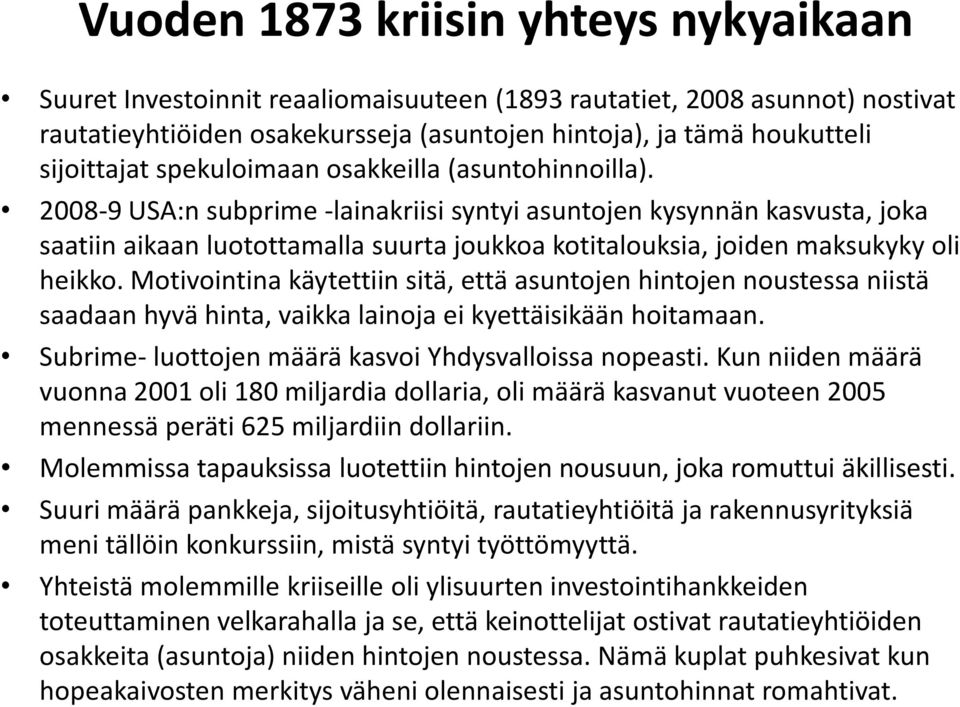 Vuoden 1873 kriisin yhteys nykyaikaan

• Suuret Investoinnit reaaliomaisuuteen (1893 rautatiet, 2008 asunnot) nostivat rautatieyhtiöiden osakekursseja (asuntojen hintoja), ja tämä houkutteli sijoittajat spekuloimaan osakkeilla (asuntohinnoilla).

• 2008-9 USA:n subprime -lainakriisi syntyi asuntojen kysynnän kasvusta, joka saatiin aikaan luotottamalla suurta joukkoa kotitalouksia, joiden maksukyky oli heikko. Motivointina käytettiin sitä, että asuntojen hintojen noustessa niistä saadaan hyvä hinta, vaikka lainoja ei kyettäisikään hoitamaan.

• Subrime- luottojen määrä kasvoi Yhdysvalloissa nopeasti. Kun niiden määrä vuonna 2001 oli 180 miljardia dollaria, oli määrä kasvanut vuoteen 2005 mennessä peräti 625 miljardiin dollariin.

• Molemmissa tapauksissa luotettiin hintojen nousuun, joka romuttui äkillisesti.

• Suuri määrä pankkeja, sijoitusyhtiöitä, rautatieyhtiöitä ja rakennusyrityksiä meni tällöin konkurssiin, mistä syntyi työttömyyttä.

• Yhteistä molemmille kriiseille oli ylisuurten investointihankkeiden toteuttaminen velkarahalla ja se, että keinottelijat ostivat rautatieyhtiöiden osakkeita (asuntoja) niiden hintojen noustessa. Nämä kuplat puhkesivat kun hopeakaivosten merkitys väheni olennaisesti ja asuntohinnat romahtivat.